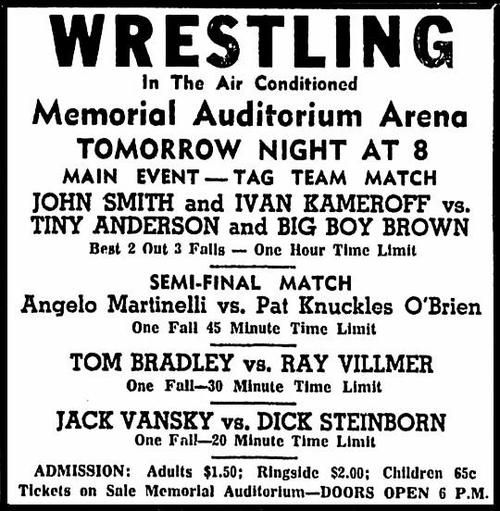 WRESTLING

In The Air Conditioned

Memorial Auditorium Arena

TOMORROW NIGHT AT 8

MAIN EVENT — TAG TEAM MATCH

JOHN SMITH and IVAN KAMEROFF vs.
TINY ANDERSON and BIG BOY BROWN

Best 2 Out 3 Falls — One Hour Time Limit

SEMI-FINAL MATCH

Angelo Martinelli vs. Pat Knuckles O'Brien

One Fall 45 Minute Time Limit

TOM BRADLEY vs. RAY VILLMER

One Fall—30 Minute Time Limit

JACK VANSKY vs. DICK STEINBORN

One Fall—20 Minute Time Limit

ADMISSION: Adults $1.50; Ringside $2.00; Children 65c
Tickets on Sale Memorial Auditorium—DOORS OPEN 6 P.M.